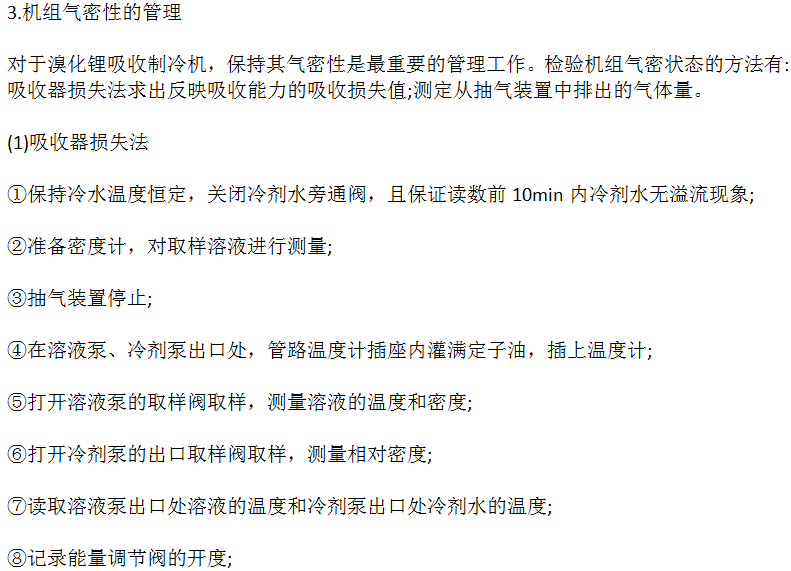 3.机组气密性的管理

对于溴化锂吸收制冷机，保持其气密性是最重要的管理工作。检验机组气密状态的方法有:吸收器损失法求出反映吸收能力的吸收损失值;测定从抽气装置中排出的气体量。

(1)吸收器损失法

①保持冷水温度恒定，关闭冷剂水旁通阀，且保证读数前10min内冷剂水无溢流现象;

②准备密度计，对取样溶液进行测量;

③抽气装置停止;

④在溶液泵、冷剂泵出口处，管路温度计插座内灌满定子油，插上温度计;

⑤打开溶液泵的取样阀取样，测量溶液的温度和密度;

⑥打开冷剂泵的出口取样阀取样，测量相对密度;

⑦读取溶液泵出口处溶液的温度和冷剂泵出口处冷剂水的温度;

⑧记录能量调节阀的开度;